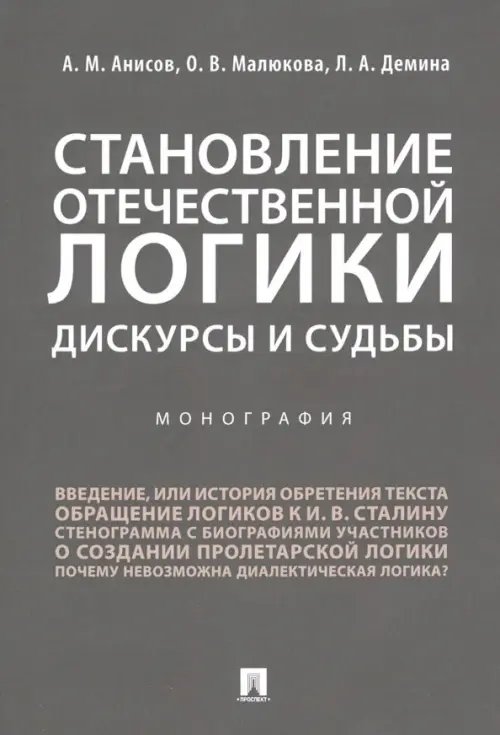 А. М. Анисов, О. В. Малюкова, Л. А. Демина

СТАНОВЛЕНИЕ ОТЕЧЕСТВЕННОЙ ЛОГИКИ

ДИСКУРСЫ И СУДЬБЫ

МОНОГРАФИЯ

ВВЕДЕНИЕ, ИЛИ ИСТОРИЯ ОБРЕТЕНИЯ ТЕКСТА
ОБРАЩЕНИЕ ЛОГИКОВ К И. В. СТАЛИНУ
СТЕНОГРАММА С БИОГРАФИЯМИ УЧАСТНИКОВ
О СОЗДАНИИ ПРОЛЕТАРСКОЙ ЛОГИКИ
ПОЧЕМУ НЕВОЗМОЖНА ДИАЛЕКТИЧЕСКАЯ ЛОГИКА?

ПРОСПЕКТ